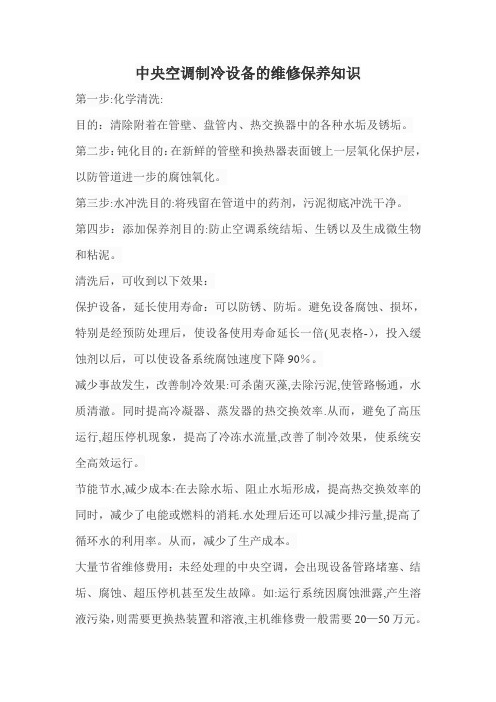 中央空调制冷设备的维修保养知识

第一步:化学清洗:

目的：清除附着在管壁、盘管内、热交换器中的各种水垢及锈垢。

第二步：钝化目的：在新鲜的管壁和换热器表面镀上一层氧化保护层，以防管道进一步的腐蚀氧化。

第三步:水冲洗目的:将残留在管道中的药剂，污泥彻底冲洗干净。

第四步：添加保养剂目的:防止空调系统结垢、生锈以及生成微生物和粘泥。

清洗后，可收到以下效果：

保护设备，延长使用寿命：可以防锈、防垢。避免设备腐蚀、损坏，特别是经预防处理后，使设备使用寿命延长一倍(见表格-)，投入缓蚀剂以后，可以使设备系统腐蚀速度下降 90%。

减少事故发生，改善制冷效果:可杀菌灭藻,去除污泥,使管路畅通，水质清澈。同时提高冷凝器、蒸发器的热交换效率.从而，避免了高压运行,超压停机现象，提高了冷冻水流量,改善了制冷效果，使系统安全高效运行。

节能节水,减少成本:在去除水垢、阻止水垢形成，提高热交换效率的同时，减少了电能或燃料的消耗.水处理后还可以减少排污量,提高了循环水的利用率。从而，减少了生产成本。

大量节省维修费用：未经处理的中央空调，会出现设备管路堵塞、结垢、腐蚀、超压停机甚至发生故障。如:运行系统因腐蚀泄露,产生溶液污染,则需要更换热装置和溶液,主机维修费一般需要 20—50 万元。